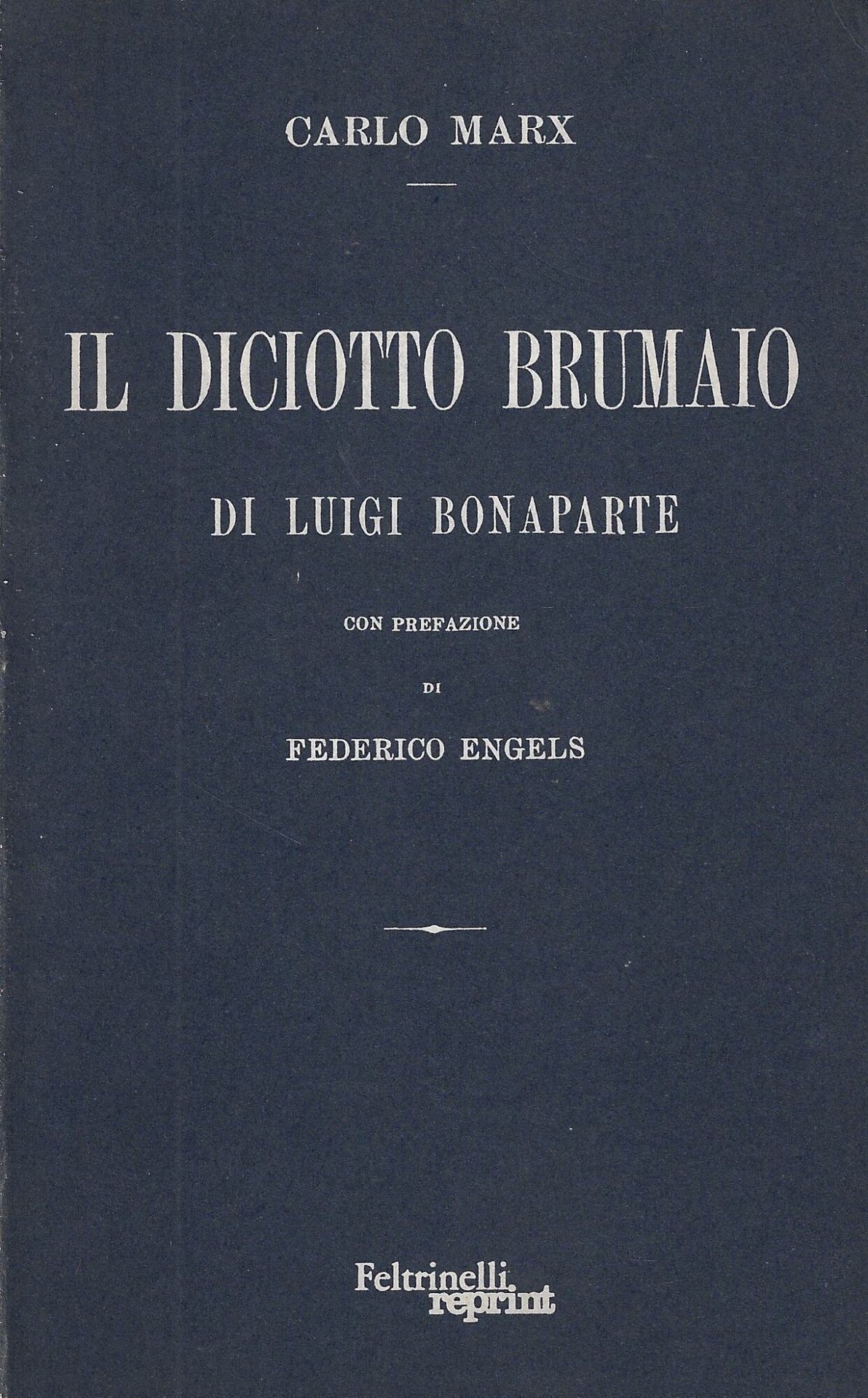 CARLO MARX

IL DICIOTTO BRUMAIO

DI LUIGI BONAPARTE

CON PREFAZIONE

DI

FEDERICO ENGELS

Feltrinelli
reprint